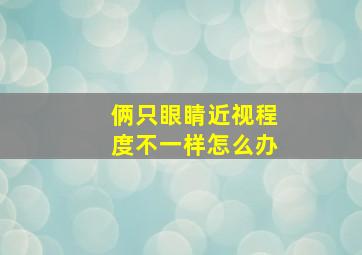 俩只眼睛近视程度不一样怎么办